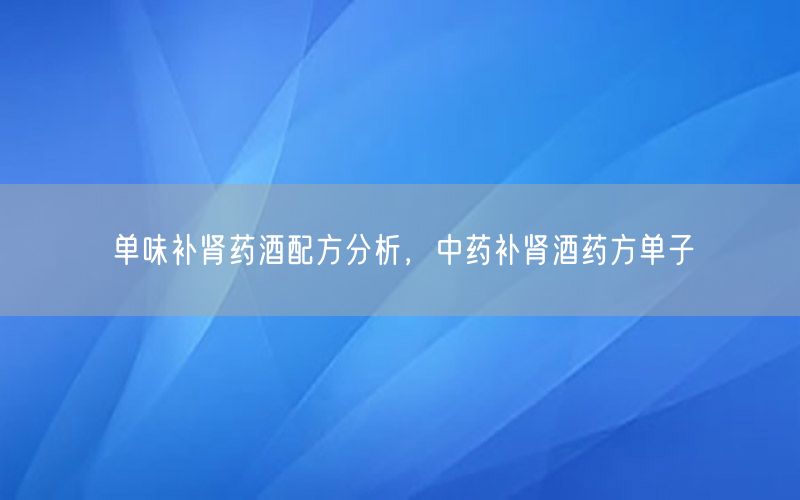 单味补肾药酒配方分析，中药补肾酒药方单子